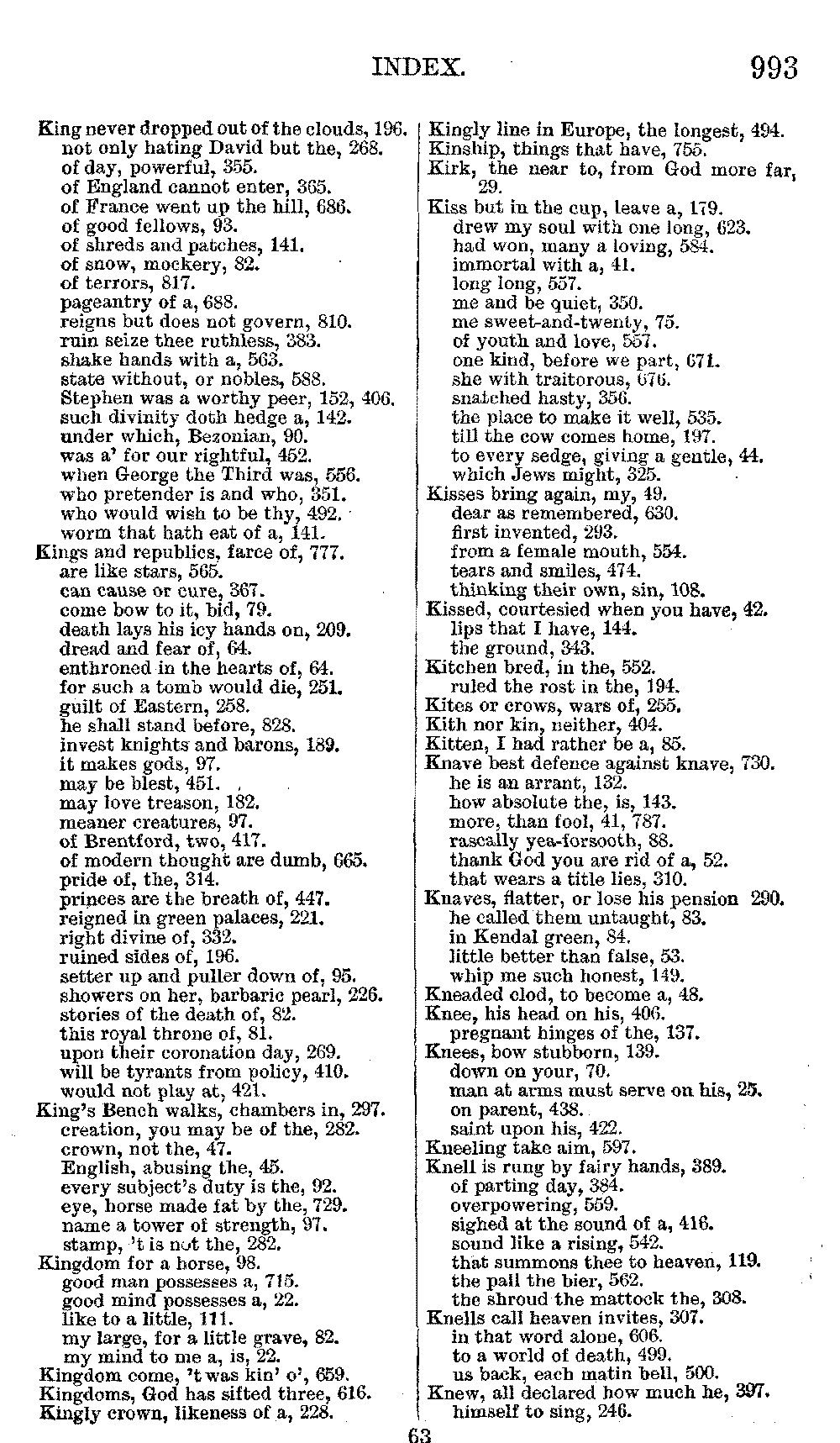 INDEX. 993

King never dropped out of the clouds, 196.
not only hating David but the, 268.
of day, powerful, 355.
of England cannot enter, 365.
of France went up the hill, 686.
of good fellows, 93.
of shreds and patches, 141.
of snow, mockery, 82.
of terrors, 817.
pageantry of a, 688.
reigns but does not govern, 810.
ruin seize thee ruthless, 383.
shake hands with a, 563.
state without, or nobles, 588.
Stephen was a worthy peer, 152, 406.
such divinity doth hedge a, 142.
under which, Bezonian, 90.
was a' for our rightful, 452.
when George the Third was, 556.
who pretender is and who, 351.
who would wish to be thy, 492.
worm that hath eat of a, 141.
Kings and republics, farce of, 777.
are like stars, 565.
can cause or cure, 367.
come bow to it, bid, 79.
death lays his icy hands on, 209.
dread and fear of, 64.
enthroned in the hearts of, 64.
for such a tomb would die, 251.
guilt of Eastern, 258.
he shall stand before, 828.
invest knights and barons, 189.
it makes gods, 97.
may be blest, 451.
may love treason, 182.
meaner creatures, 97.
of Brentford, two, 417.
of modern thought are dumb, 665.
pride of, the, 314.
princes are the breath of, 447.
reigned in green palaces, 221.
right divine of, 332.
ruined sides of, 196.
setter up and puller down of, 95.
showers on her, barbaric pearl, 226.
stories of the death of, 82.
this royal throne of, 81.
upon their coronation day, 269.
will be tyrants from policy, 410.
would not play at, 421.
King's Bench walks, chambers in, 297.
creation, you may be of the, 282.
crown, not the, 47.
English, abusing the, 45.
every subject's duty is the, 92.
eye, horse made fat by the, 729.
name a tower of strength, 97.
stamp, 't is not the, 282.
Kingdom for a horse, 98.
good man possesses a, 715.
good mind possesses a, 22.
like to a little, 111.
my large, for a little grave, 82.
my mind to me a, is, 22.
Kingdom come, 't was kin' o', 659.
Kingdoms, God has sifted three, 616.
Kingly crown, likeness of a, 228.

Kingly line in Europe, the longest, 494.
Kinship, things that have, 755.
Kirk, the near to, from God more far, 29.
Kiss but in the cup, leave a, 179.
drew my soul with one long, 623.
had won, many a loving, 584.
immortal with a, 41.
long long, 557.
me and be quiet, 350.
me sweet-and-twenty, 75.
of youth and love, 557.
one kind, before we part, 671.
she with traitorous, 676.
snatched hasty, 356.
the place to make it well, 535.
till the cow comes home, 197.
to every sedge, giving a gentle, 44.
which Jews might, 325.
Kisses bring again, my, 49.
dear as remembered, 630.
first invented, 293.
from a female mouth, 554.
tears and smiles, 474.
thinking their own, sin, 108.
Kissed, courtesied when you have, 42.
lips that I have, 144.
the ground, 343.
Kitchen bred, in the, 552.
ruled the rost in the, 194.
Kites or crows, wars of, 255.
Kith nor kin, neither, 404.
Kitten, I had rather be a, 85.
Knave best defence against knave, 730.
he is an arrant, 132.
how absolute the, is, 143.
more, than fool, 41, 787.
rascally yea-forsooth, 88.
thank God you are rid of a, 52.
that wears a title lies, 310.
Knaves, flatter, or lose his pension 290.
he called them untaught, 83.
in Kendal green, 84.
little better than false, 53.
whip me such honest, 149.
Kneaded clod, to become a, 48.
Knee, his head on his, 406.
pregnant hinges of the, 137.
Knees, bow stubborn, 139.
down on your, 70.
man at arms must serve on his, 25.
on parent, 438.
saint upon his, 422.
Kneeling take aim, 597.
Knell is rung by fairy hands, 389.
of parting day, 384.
overpowering, 559.
sighed at the sound of a, 416.
sound like a rising, 542.
that summons thee to heaven, 119.
the pall the bier, 562.
the shroud the mattock the, 308.
Knells call heaven invites, 307.
in that word alone, 606.
to a world of death, 499.
us back, each matin bell, 500.
Knew, all declared how much he, 397.
himself to sing, 246.

63